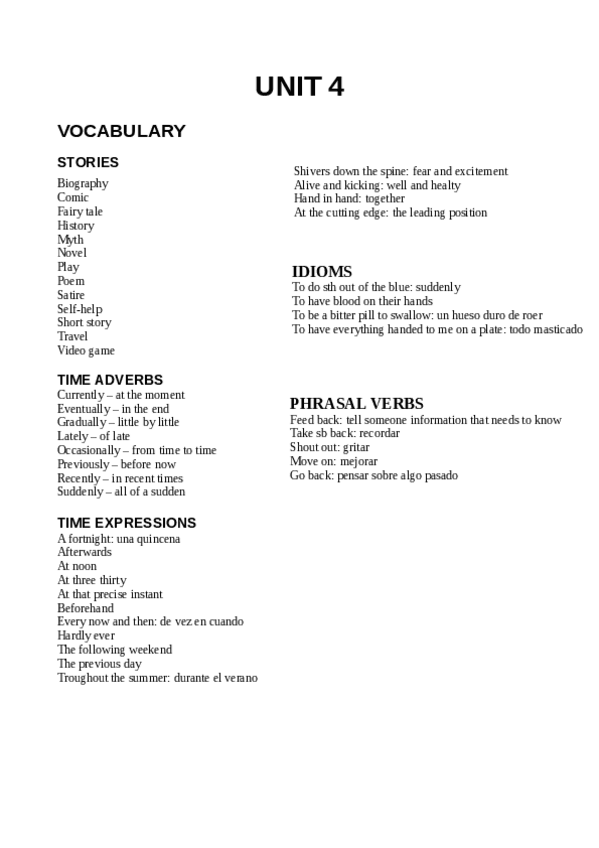 UNIT 4

VOCABULARY

STORIES
Biography
Comic
Fairy tale
History
Myth
Novel
Play
Poem
Satire
Self-help
Short story
Travel
Video game

TIME ADVERBS
Currently – at the moment
Eventually – in the end
Gradually – little by little
Lately – of late
Occasionally – from time to time
Previously – before now
Recently – in recent times
Suddenly – all of a sudden

TIME EXPRESSIONS
A fortnight: una quincena
Afterwards
At noon
At three thirty
At that precise instant
Beforehand
Every now and then: de vez en cuando
Hardly ever
The following weekend
The previous day
Troughout the summer: durante el verano

Shivers down the spine: fear and excitement
Alive and kicking: well and healty
Hand in hand: together
At the cutting edge: the leading position

IDIOMS
To do sth out of the blue: suddenly
To have blood on their hands
To be a bitter pill to swallow: un hueso duro de roer
To have everything handed to me on a plate: todo masticado

PHRASAL VERBS
Feed back: tell someone information that needs to know
Take sb back: recordar
Shout out: gritar
Move on: mejorar
Go back: pensar sobre algo pasado